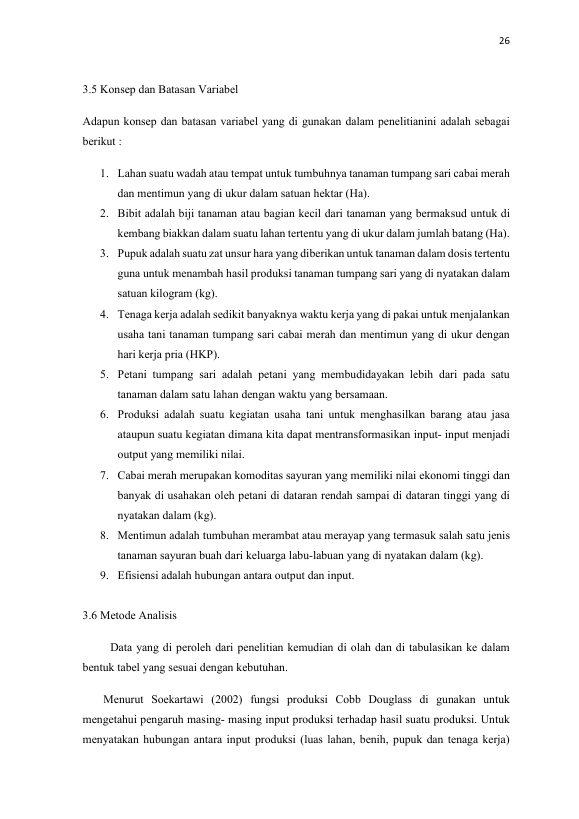 26

3.5 Konsep dan Batasan Variabel

Adapun konsep dan batasan variabel yang di gunakan dalam penelitianini adalah sebagai berikut :

1. Lahan suatu wadah atau tempat untuk tumbuhnya tanaman tumpang sari cabai merah dan mentimun yang di ukur dalam satuan hektar (Ha).
2. Bibit adalah biji tanaman atau bagian kecil dari tanaman yang bermaksud untuk di kembang biakkan dalam suatu lahan tertentu yang di ukur dalam jumlah batang (Ha).
3. Pupuk adalah suatu zat unsur hara yang diberikan untuk tanaman dalam dosis tertentu guna untuk menambah hasil produksi tanaman tumpang sari yang di nyatakan dalam satuan kilogram (kg).
4. Tenaga kerja adalah sedikit banyaknya waktu kerja yang di pakai untuk menjalankan usaha tani tanaman tumpang sari cabai merah dan mentimun yang di ukur dengan hari kerja pria (HKP).
5. Petani tumpang sari adalah petani yang membudidayakan lebih dari pada satu tanaman dalam satu lahan dengan waktu yang bersamaan.
6. Produksi adalah suatu kegiatan usaha tani untuk menghasilkan barang atau jasa ataupun suatu kegiatan dimana kita dapat mentransformasikan input- input menjadi output yang memiliki nilai.
7. Cabai merah merupakan komoditas sayuran yang memiliki nilai ekonomi tinggi dan banyak di usahakan oleh petani di dataran rendah sampai di dataran tinggi yang di nyatakan dalam (kg).
8. Mentimun adalah tumbuhan merambat atau merayap yang termasuk salah satu jenis tanaman sayuran buah dari keluarga labu-labuan yang di nyatakan dalam (kg).
9. Efisiensi adalah hubungan antara output dan input.

3.6 Metode Analisis

Data yang di peroleh dari penelitian kemudian di olah dan di tabulasikan ke dalam bentuk tabel yang sesuai dengan kebutuhan.

Menurut Soekartawi (2002) fungsi produksi Cobb Douglass di gunakan untuk mengetahui pengaruh masing- masing input produksi terhadap hasil suatu produksi. Untuk menyatakan hubungan antara input produksi (luas lahan, benih, pupuk dan tenaga kerja)